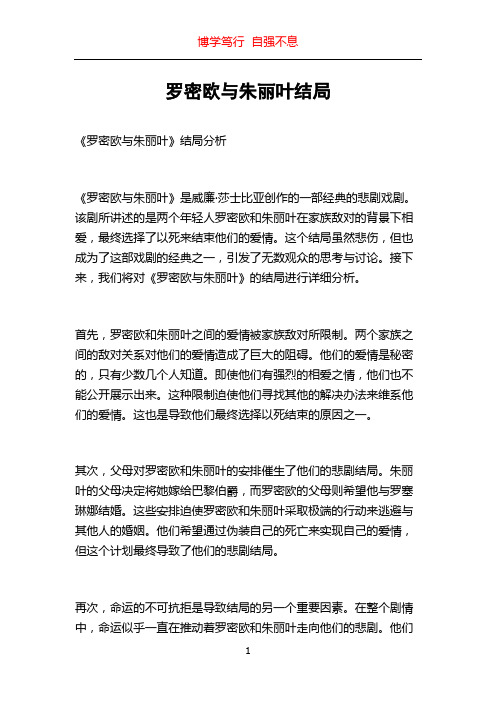 博学笃行 自强不息

罗密欧与朱丽叶结局

《罗密欧与朱丽叶》结局分析

《罗密欧与朱丽叶》是威廉·莎士比亚创作的一部经典的悲剧戏剧。该剧所讲述的是两个年轻人罗密欧和朱丽叶在家族敌对的背景下相爱，最终选择了以死来结束他们的爱情。这个结局虽然悲伤，但也成为了这部戏剧的经典之一，引发了无数观众的思考与讨论。接下来，我们将对《罗密欧与朱丽叶》的结局进行详细分析。

首先，罗密欧和朱丽叶之间的爱情被家族敌对所限制。两个家族之间的敌对关系对他们的爱情造成了巨大的阻碍。他们的爱情是秘密的，只有少数几个人知道。即使他们有强烈的相爱之情，他们也不能公开展示出来。这种限制迫使他们寻找其他的解决办法来维系他们的爱情。这也是导致他们最终选择以死结束的原因之一。

其次，父母对罗密欧和朱丽叶的安排催生了他们的悲剧结局。朱丽叶的父母决定将她嫁给巴黎伯爵，而罗密欧的父母则希望他与罗塞琳娜结婚。这些安排迫使罗密欧和朱丽叶采取极端的行动来逃避与其他人的婚姻。他们希望通过伪装自己的死亡来实现自己的爱情，但这个计划最终导致了他们的悲剧结局。

再次，命运的不可抗拒是导致结局的另一个重要因素。在整个剧情中，命运似乎一直在推动着罗密欧和朱丽叶走向他们的悲剧。他们

1